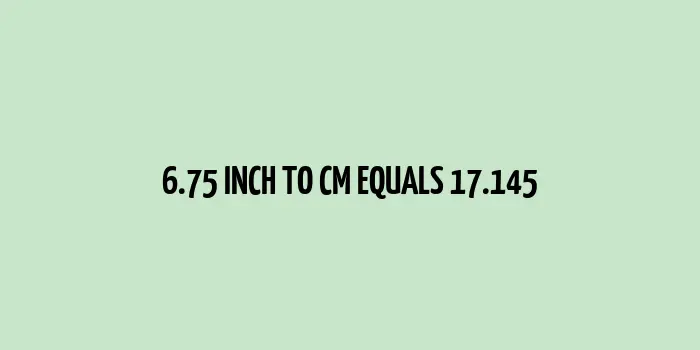 6.75 INCH TO CM EQUALS 17.145